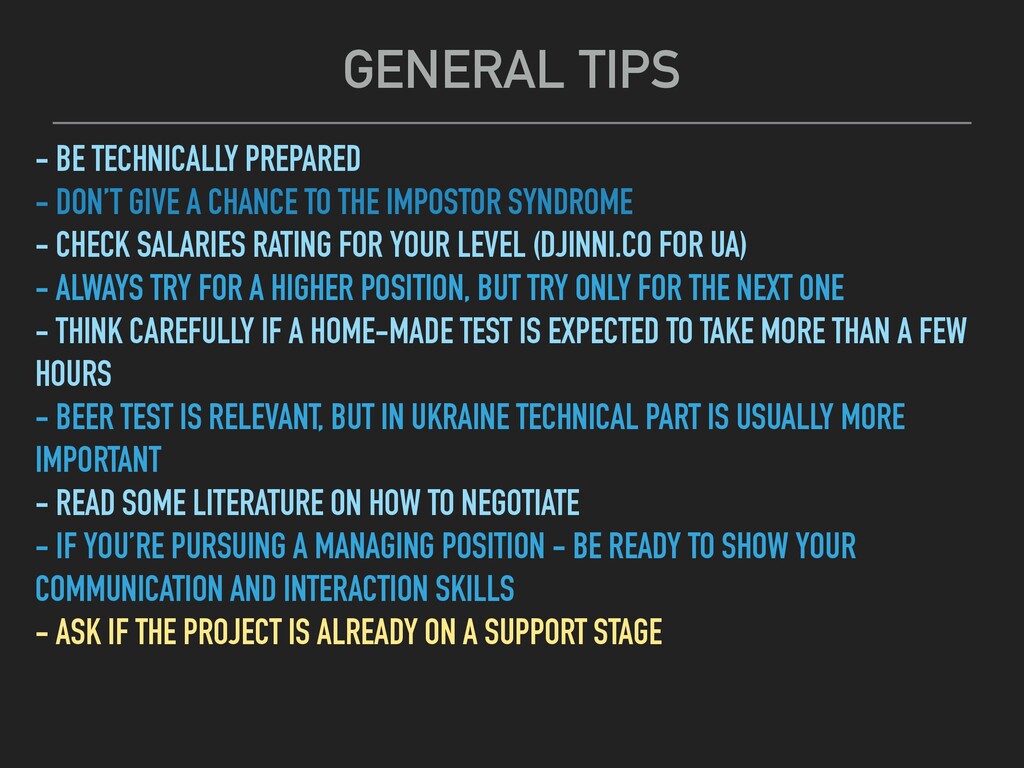 GENERAL TIPS

- BE TECHNICALLY PREPARED
- DON'T GIVE A CHANCE TO THE IMPOSTOR SYNDROME
- CHECK SALARIES RATING FOR YOUR LEVEL (DJINNI.CO FOR UA)
- ALWAYS TRY FOR A HIGHER POSITION, BUT TRY ONLY FOR THE NEXT ONE
- THINK CAREFULLY IF A HOME-MADE TEST IS EXPECTED TO TAKE MORE THAN A FEW HOURS
- BEER TEST IS RELEVANT, BUT IN UKRAINE TECHNICAL PART IS USUALLY MORE IMPORTANT
- READ SOME LITERATURE ON HOW TO NEGOTIATE
- IF YOU'RE PURSUING A MANAGING POSITION - BE READY TO SHOW YOUR COMMUNICATION AND INTERACTION SKILLS
- ASK IF THE PROJECT IS ALREADY ON A SUPPORT STAGE